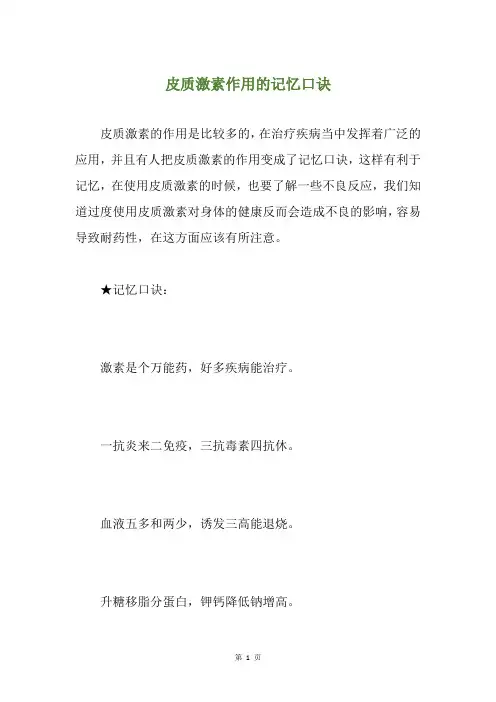 皮质激素作用的记忆口诀

皮质激素的作用是比较多的，在治疗疾病当中发挥着广泛的应用，并且有人把皮质激素的作用变成了记忆口诀，这样有利于记忆，在使用皮质激素的时候，也要了解一些不良反应，我们知道过度使用皮质激素对身体的健康反而会造成不良的影响，容易导致耐药性，在这方面应该有所注意。

★记忆口诀：

激素是个万能药，好多疾病能治疗。

一抗炎来二免疫，三抗毒素四抗休。

血液五多和两少，诱发三高能退烧。

升糖移脂分蛋白，钾钙降低钠增高。

第 1 页